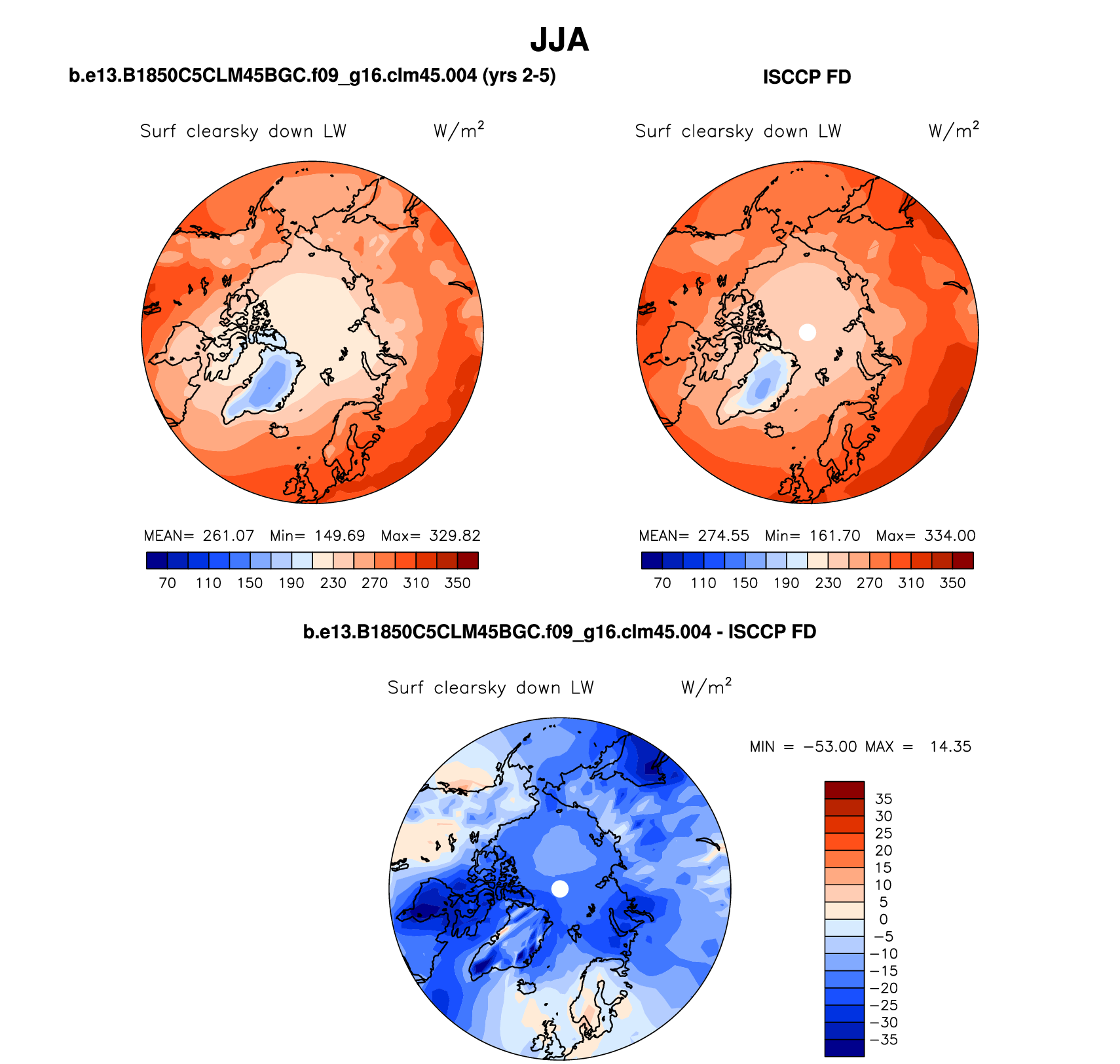 JJA

b.e13.B1850C5CLM45BGC.f09_g16.clm45.004 (yrs 2-5)

Surf clearsky down LW W/m$^2$

MEAN= 261.07 Min= 149.69 Max= 329.82

70 110 150 190 230 270 310 350

ISCCP FD

Surf clearsky down LW W/m$^2$

MEAN= 274.55 Min= 161.70 Max= 334.00

70 110 150 190 230 270 310 350

b.e13.B1850C5CLM45BGC.f09_g16.clm45.004 - ISCCP FD

Surf clearsky down LW W/m$^2$

MIN = −53.00 MAX = 14.35

35
30
25
20
15
10
5
0
−5
−10
−15
−20
−25
−30
−35